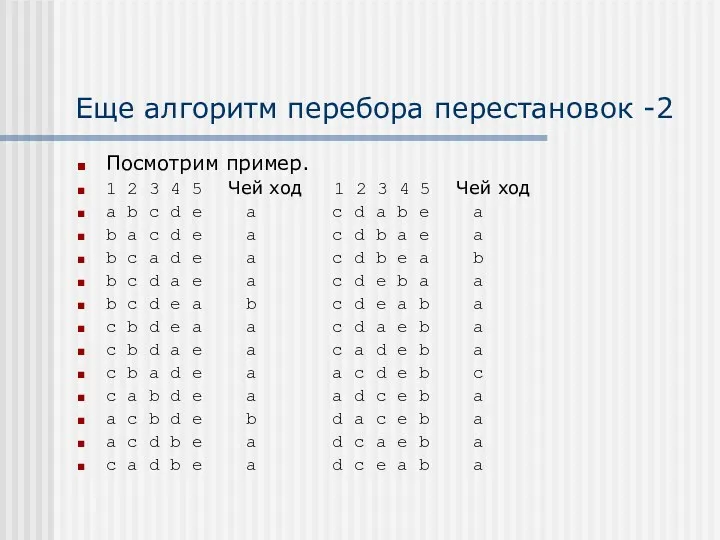 Еще алгоритм перебора перестановок -2

Посмотрим пример.

| 1 2 3 4 5 | Чей ход | 1 2 3 4 5 | Чей ход |
|---|---|---|---|
| a b c d e | a | c d a b e | a |
| b a c d e | a | c d b a e | a |
| b c a d e | a | c d b e a | b |
| b c d a e | a | c d e b a | a |
| b c d e a | b | c d e a b | a |
| c b d e a | a | c d a e b | a |
| c b d a e | a | c a d e b | a |
| c b a d e | a | a c d e b | c |
| c a b d e | a | a d c e b | a |
| a c b d e | b | d a c e b | a |
| a c d b e | a | d c a e b | a |
| c a d b e | a | d c e a b | a |